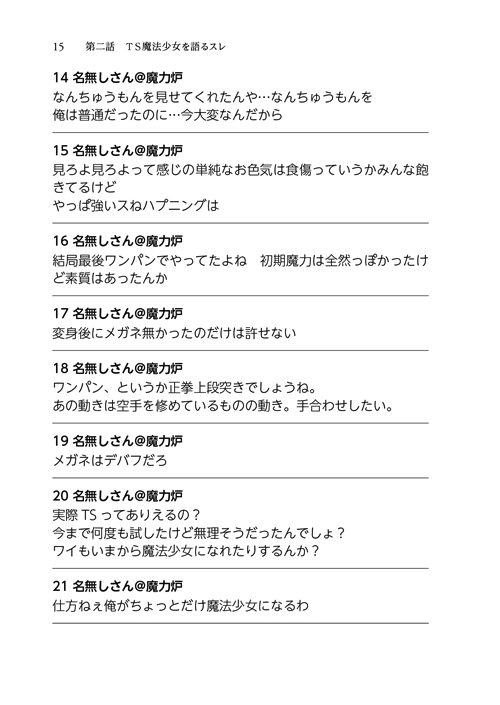 15　第二話　ＴＳ魔法少女を語るスレ

14 名無しさん@魔力炉
なんちゅうもんを見せてくれたんや…なんちゅうもんを
俺は普通だったのに…今大変なんだから

15 名無しさん@魔力炉
見ろよ見ろよって感じの単純なお色気は食傷っていうかみんな飽きてるけど
やっぱ強いスねハプニングは

16 名無しさん@魔力炉
結局最後ワンパンでやってたよね　初期魔力は全然っぽかったけど素質はあったんか

17 名無しさん@魔力炉
変身後にメガネ無かったのだけは許せない

18 名無しさん@魔力炉
ワンパン、というか正拳上段突きでしょうね。
あの動きは空手を修めているものの動き。手合わせしたい。

19 名無しさん@魔力炉
メガネはデバフだろ

20 名無しさん@魔力炉
実際 TS ってありえるの？
今まで何度も試したけど無理そうだったんでしょ？
ワイもいまから魔法少女になれたりするんか？

21 名無しさん@魔力炉
仕方ねぇ俺がちょっとだけ魔法少女になるわ